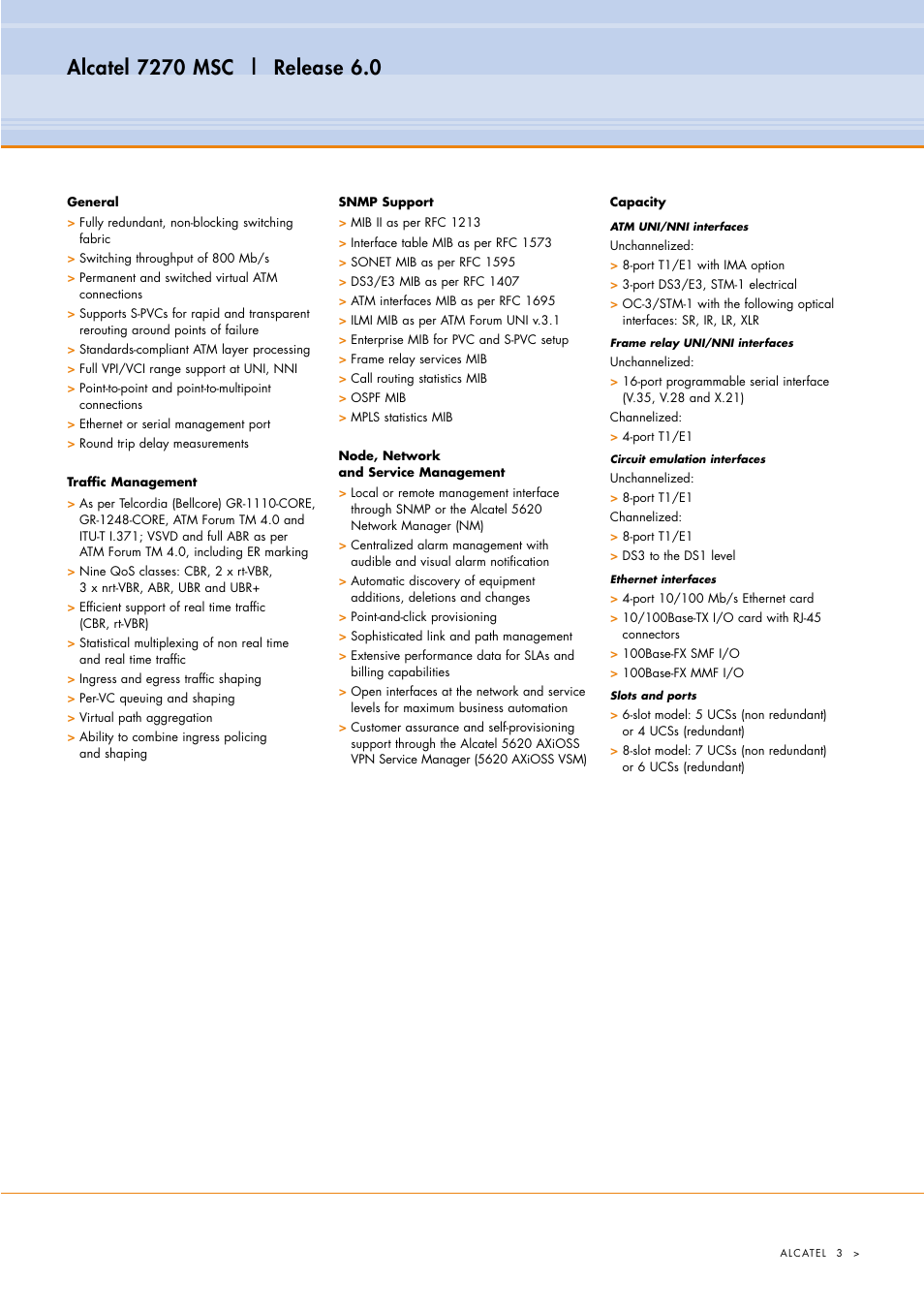 Alcatel 7270 MSC | Release 6.0

General

> Fully redundant, non-blocking switching fabric
> Switching throughput of 800 Mb/s
> Permanent and switched virtual ATM connections
> Supports S-PVCs for rapid and transparent rerouting around points of failure
> Standards-compliant ATM layer processing
> Full VPI/VCI range support at UNI, NNI
> Point-to-point and point-to-multipoint connections
> Ethernet or serial management port
> Round trip delay measurements

Traffic Management

> As per Telcordia (Bellcore) GR-1110-CORE, GR-1248-CORE, ATM Forum TM 4.0 and ITU-T I.371; VSVD and full ABR as per ATM Forum TM 4.0, including ER marking
> Nine QoS classes: CBR, 2 x rt-VBR, 3 x nrt-VBR, ABR, UBR and UBR+
> Efficient support of real time traffic (CBR, rt-VBR)
> Statistical multiplexing of non real time and real time traffic
> Ingress and egress traffic shaping
> Per-VC queuing and shaping
> Virtual path aggregation
> Ability to combine ingress policing and shaping

SNMP Support

> MIB II as per RFC 1213
> Interface table MIB as per RFC 1573
> SONET MIB as per RFC 1595
> DS3/E3 MIB as per RFC 1407
> ATM interfaces MIB as per RFC 1695
> ILMI MIB as per ATM Forum UNI v.3.1
> Enterprise MIB for PVC and S-PVC setup
> Frame relay services MIB
> Call routing statistics MIB
> OSPF MIB
> MPLS statistics MIB

Node, Network and Service Management

> Local or remote management interface through SNMP or the Alcatel 5620 Network Manager (NM)
> Centralized alarm management with audible and visual alarm notification
> Automatic discovery of equipment additions, deletions and changes
> Point-and-click provisioning
> Sophisticated link and path management
> Extensive performance data for SLAs and billing capabilities
> Open interfaces at the network and service levels for maximum business automation
> Customer assurance and self-provisioning support through the Alcatel 5620 AXiOSS VPN Service Manager (5620 AXiOSS VSM)

Capacity

ATM UNI/NNI interfaces
Unchannelized:
> 8-port T1/E1 with IMA option
> 3-port DS3/E3, STM-1 electrical
> OC-3/STM-1 with the following optical interfaces: SR, IR, LR, XLR

Frame relay UNI/NNI interfaces
Unchannelized:
> 16-port programmable serial interface (V.35, V.28 and X.21)
Channelized:
> 4-port T1/E1

Circuit emulation interfaces
Unchannelized:
> 8-port T1/E1
Channelized:
> 8-port T1/E1
> DS3 to the DS1 level

Ethernet interfaces
> 4-port 10/100 Mb/s Ethernet card
> 10/100Base-TX I/O card with RJ-45 connectors
> 100Base-FX SMF I/O
> 100Base-FX MMF I/O

Slots and ports
> 6-slot model: 5 UCSs (non redundant) or 4 UCSs (redundant)
> 8-slot model: 7 UCSs (non redundant) or 6 UCSs (redundant)

ALCATEL 3 >